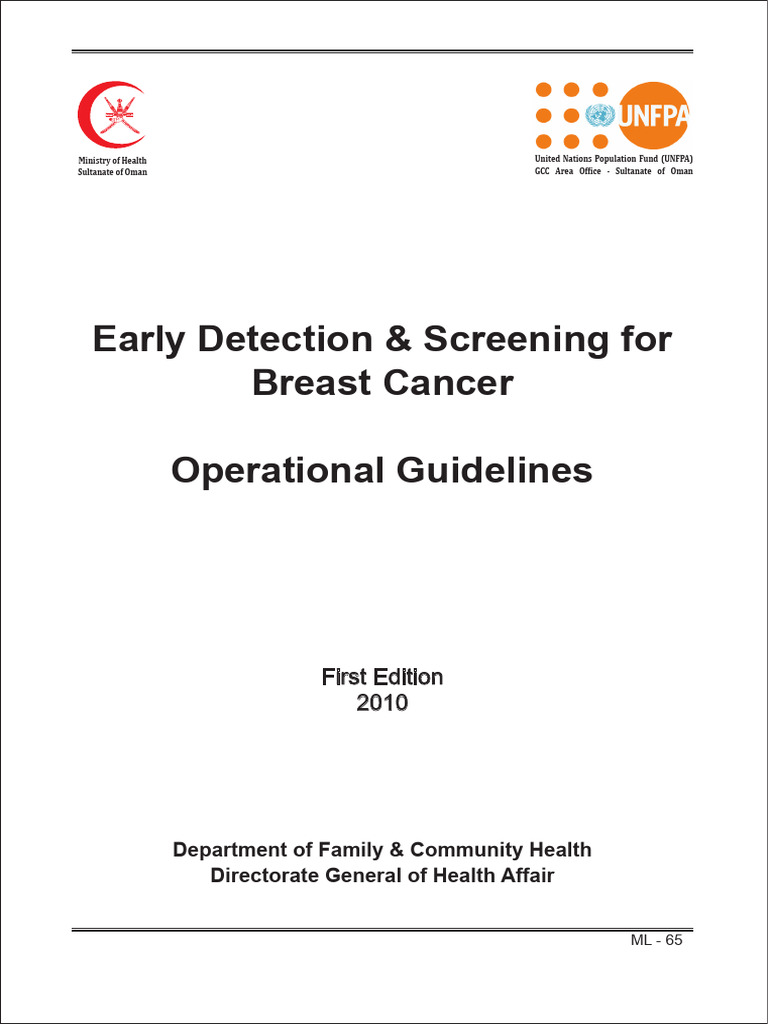 Ministry of Health
Sultanate of Oman

UNFPA
United Nations Population Fund (UNFPA)
GCC Area Office - Sultanate of Oman

Early Detection & Screening for Breast Cancer

Operational Guidelines

First Edition
2010

Department of Family & Community Health
Directorate General of Health Affair

ML - 65